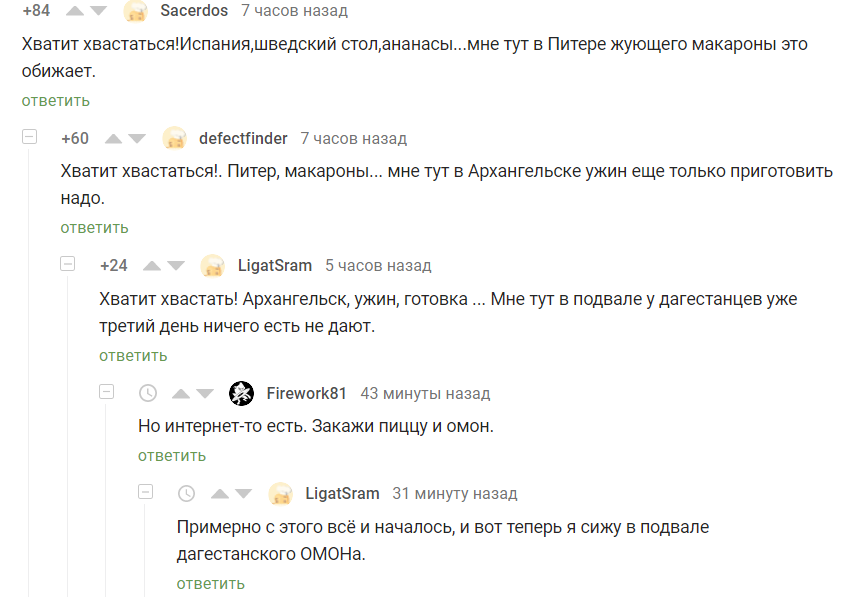 +84 Sacerdos 7 часов назад

Хватит хвастаться!Испания,шведский стол,ананасы...мне тут в Питере жующего макароны это обижает.

ответить

+60 defectfinder 7 часов назад

Хватит хвастаться!. Питер, макароны... мне тут в Архангельске ужин еще только приготовить надо.

ответить

+24 LigatSram 5 часов назад

Хватит хвастать! Архангельск, ужин, готовка ... Мне тут в подвале у дагестанцев уже третий день ничего есть не дают.

ответить

Firework81 43 минуты назад

Но интернет-то есть. Закажи пиццу и омон.

ответить

LigatSram 31 минуту назад

Примерно с этого всё и началось, и вот теперь я сижу в подвале дагестанского ОМОНа.

ответить